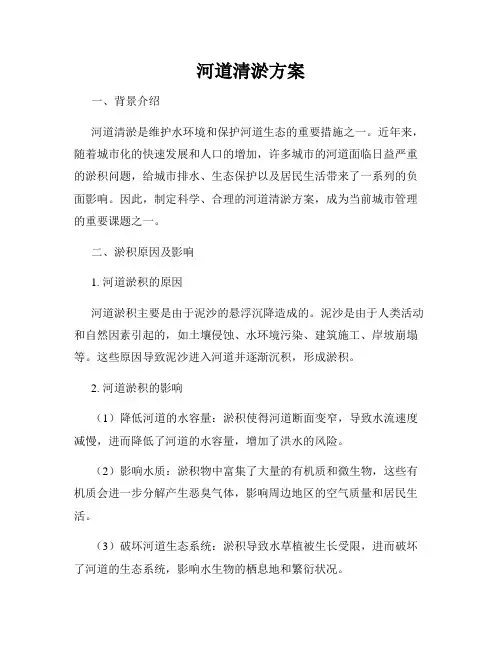 河道清淤方案

一、背景介绍

河道清淤是维护水环境和保护河道生态的重要措施之一。近年来，随着城市化的快速发展和人口的增加，许多城市的河道面临日益严重的淤积问题，给城市排水、生态保护以及居民生活带来了一系列的负面影响。因此，制定科学、合理的河道清淤方案，成为当前城市管理的重要课题之一。

二、淤积原因及影响

1. 河道淤积的原因

河道淤积主要是由于泥沙的悬浮沉降造成的。泥沙是由于人类活动和自然因素引起的，如土壤侵蚀、水环境污染、建筑施工、岸坡崩塌等。这些原因导致泥沙进入河道并逐渐沉积，形成淤积。

2. 河道淤积的影响

（1）降低河道的水容量：淤积使得河道断面变窄，导致水流速度减慢，进而降低了河道的水容量，增加了洪水的风险。

（2）影响水质：淤积物中富集了大量的有机质和微生物，这些有机质会进一步分解产生恶臭气体，影响周边地区的空气质量和居民生活。

（3）破坏河道生态系统：淤积导致水草植被生长受限，进而破坏了河道的生态系统，影响水生物的栖息地和繁衍状况。